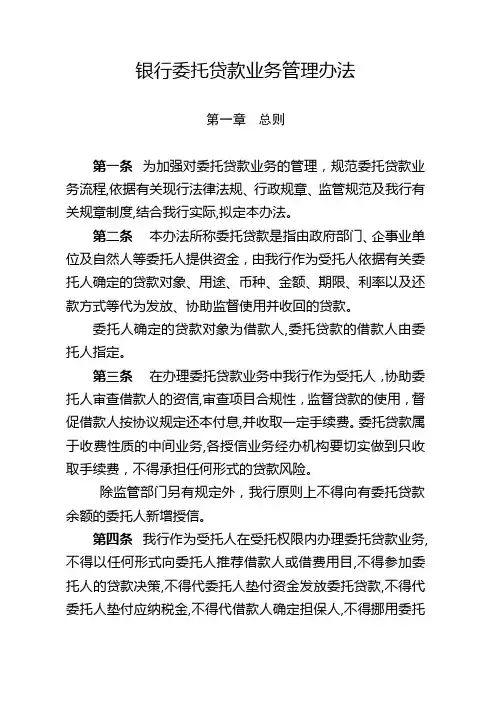 银行委托贷款业务管理办法

第一章 总则

第一条 为加强对委托贷款业务的管理，规范委托贷款业务流程,依据有关现行法律法规、行政规章、监管规范及我行有关规章制度,结合我行实际,拟定本办法。

第二条 本办法所称委托贷款是指由政府部门、企事业单位及自然人等委托人提供资金，由我行作为受托人依据有关委托人确定的贷款对象、用途、币种、金额、期限、利率以及还款方式等代为发放、协助监督使用并收回的贷款。

委托人确定的贷款对象为借款人,委托贷款的借款人由委托人指定。

第三条 在办理委托贷款业务中我行作为受托人，协助委托人审查借款人的资信,审查项目合规性，监督贷款的使用，督促借款人按协议规定还本付息,并收取一定手续费。委托贷款属于收费性质的中间业务,各授信业务经办机构要切实做到只收取手续费，不得承担任何形式的贷款风险。

除监管部门另有规定外，我行原则上不得向有委托贷款余额的委托人新增授信。

第四条 我行作为受托人在受托权限内办理委托贷款业务,不得以任何形式向委托人推荐借款人或借费用目,不得参加委托人的贷款决策,不得代委托人垫付资金发放委托贷款,不得代委托人垫付应纳税金,不得代借款人确定担保人,不得挪用委托